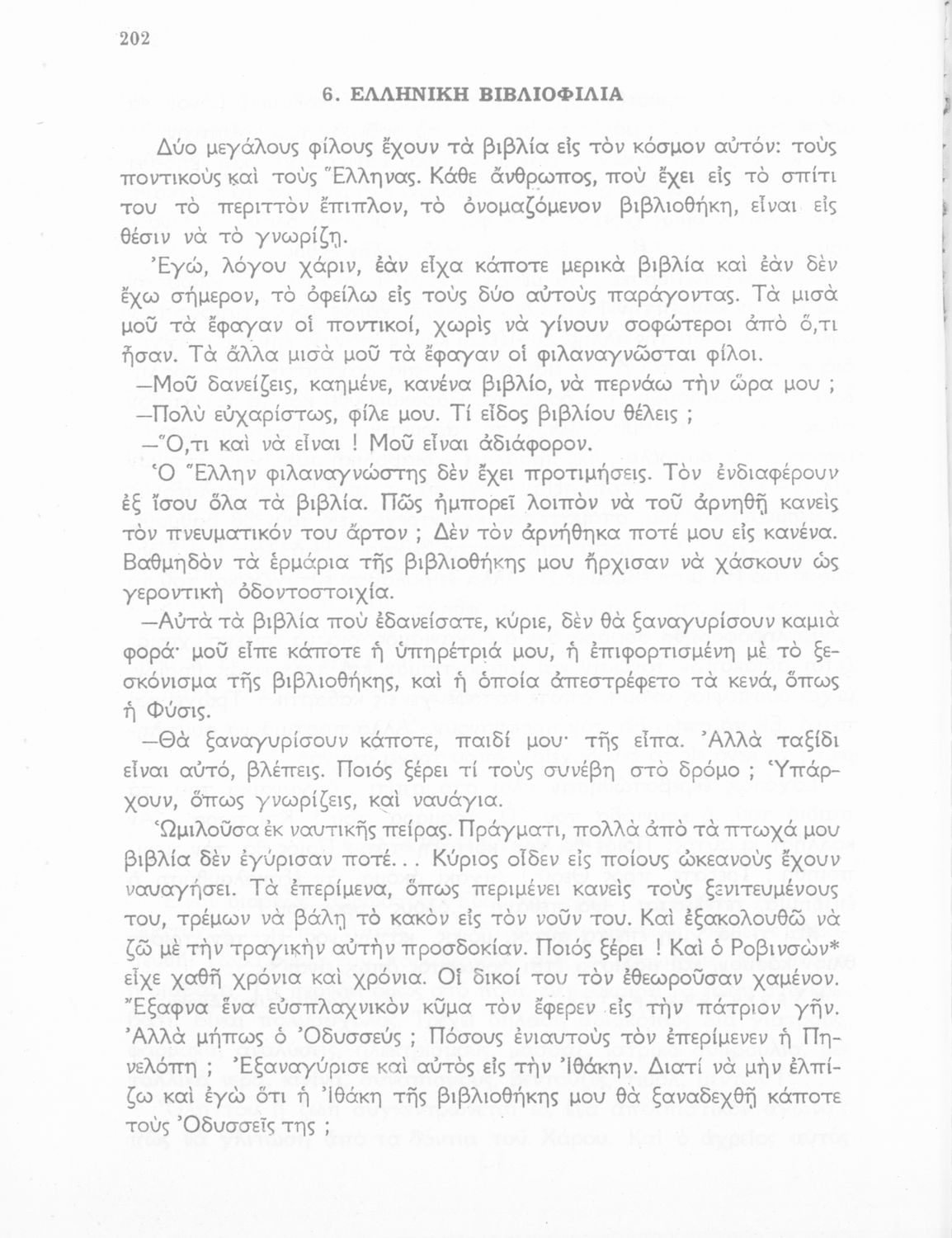 202

6. ΕΛΛΗΝΙΚΗ ΒΙΒΛΙΟΦΙΛΙΑ

Δύο μεγάλους φίλους ἔχουν τὰ βιβλία εἰς τὸν κόσμον αὐτόν: τοὺς ποντικοὺς καὶ τοὺς Ἕλληνας. Κάθε ἄνθρωπος, ποὺ ἔχει εἰς τὸ σπίτι του τὸ περιττὸν ἔπιπλον, τὸ ὀνομαζόμενον βιβλιοθήκη, εἶναι εἰς θέσιν νὰ τὸ γνωρίζῃ.

Ἐγώ, λόγου χάριν, ἐὰν εἶχα κάποτε μερικὰ βιβλία καὶ ἐὰν δὲν ἔχω σήμερον, τὸ ὀφείλω εἰς τοὺς δύο αὐτοὺς παράγοντας. Τὰ μισὰ μοῦ τὰ ἔφαγαν οἱ ποντικοί, χωρὶς νὰ γίνουν σοφώτεροι ἀπὸ ὅ,τι ἦσαν. Τὰ ἄλλα μισὰ μοῦ τὰ ἔφαγαν οἱ φιλαναγνῶσται φίλοι.

—Μοῦ δανείζεις, καημένε, κανένα βιβλίο, νὰ περνάω τὴν ὥρα μου ;

—Πολὺ εὐχαρίστως, φίλε μου. Τί εἶδος βιβλίου θέλεις ;

—Ὅ,τι καὶ νὰ εἶναι ! Μοῦ εἶναι ἀδιάφορον.

Ὁ Ἕλλην φιλαναγνώστης δὲν ἔχει προτιμήσεις. Τὸν ἐνδιαφέρουν ἐξ ἴσου ὅλα τὰ βιβλία. Πῶς ἠμπορεῖ λοιπὸν νὰ τοῦ ἀρνηθῇ κανεὶς τὸν πνευματικόν του ἄρτον ; Δὲν τὸν ἀρνήθηκα ποτέ μου εἰς κανένα. Βαθμηδὸν τὰ ἑρμάρια τῆς βιβλιοθήκης μου ἤρχισαν νὰ χάσκουν ὡς γεροντικὴ ὀδοντοστοιχία.

—Αὐτὰ τὰ βιβλία ποὺ ἐδανείσατε, κύριε, δὲν θὰ ξαναγυρίσουν καμιὰ φορά· μοῦ εἶπε κάποτε ἡ ὑπηρέτριά μου, ἡ ἐπιφορτισμένη μὲ τὸ ξεσκόνισμα τῆς βιβλιοθήκης, καὶ ἡ ὁποία ἀπεστρέφετο τὰ κενά, ὅπως ἡ Φύσις.

—Θὰ ξαναγυρίσουν κάποτε, παιδί μου· τῆς εἶπα. Ἀλλὰ ταξίδι εἶναι αὐτό, βλέπεις. Ποιός ξέρει τί τοὺς συνέβη στὸ δρόμο ; Ὑπάρχουν, ὅπως γνωρίζεις, καὶ ναυάγια.

Ὡμιλοῦσα ἐκ ναυτικῆς πείρας. Πράγματι, πολλὰ ἀπὸ τὰ πτωχά μου βιβλία δὲν ἐγύρισαν ποτέ... Κύριος οἶδεν εἰς ποίους ὠκεανοὺς ἔχουν ναυαγήσει. Τὰ ἐπερίμενα, ὅπως περιμένει κανεὶς τοὺς ξενιτευμένους του, τρέμων νὰ βάλῃ τὸ κακὸν εἰς τὸν νοῦν του. Καὶ ἐξακολουθῶ νὰ ζῶ μὲ τὴν τραγικὴν αὐτὴν προσδοκίαν. Ποιός ξέρει ! Καὶ ὁ Ροβινσὼν* εἶχε χαθῆ χρόνια καὶ χρόνια. Οἱ δικοί του τὸν ἐθεωροῦσαν χαμένον. Ἔξαφνα ἕνα εὐσπλαχνικὸν κῦμα τὸν ἔφερεν εἰς τὴν πάτριον γῆν. Ἀλλὰ μήπως ὁ Ὀδυσσεύς ; Πόσους ἐνιαυτοὺς τὸν ἐπερίμενεν ἡ Πηνελόπη ; Ἐξαναγύρισε καὶ αὐτὸς εἰς τὴν Ἰθάκην. Διατί νὰ μὴν ἐλπίζω καὶ ἐγὼ ὅτι ἡ Ἰθάκη τῆς βιβλιοθήκης μου θὰ ξαναδεχθῇ κάποτε τοὺς Ὀδυσσεῖς της ;